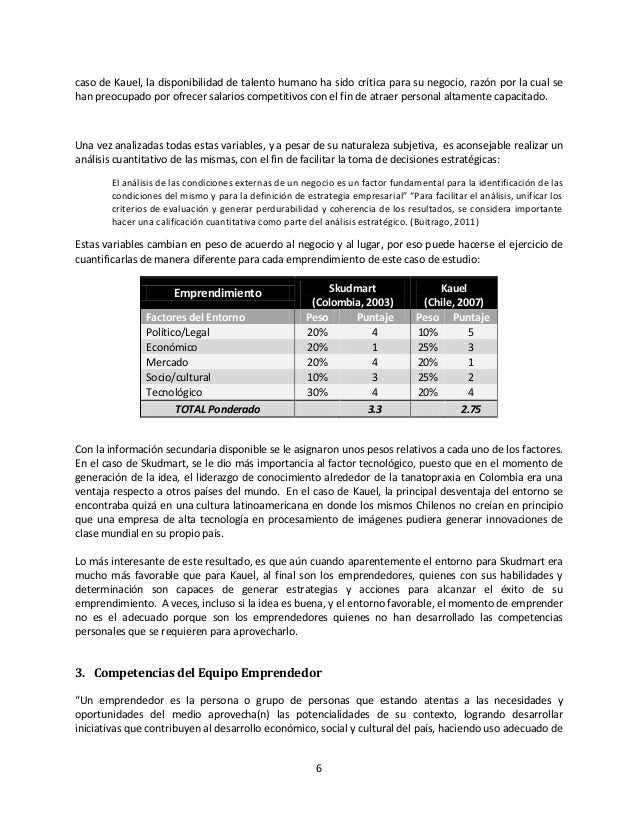 caso de Kauel, la disponibilidad de talento humano ha sido crítica para su negocio, razón por la cual se han preocupado por ofrecer salarios competitivos con el fin de atraer personal altamente capacitado.

Una vez analizadas todas estas variables, y a pesar de su naturaleza subjetiva, es aconsejable realizar un análisis cuantitativo de las mismas, con el fin de facilitar la toma de decisiones estratégicas:

El análisis de las condiciones externas de un negocio es un factor fundamental para la identificación de las condiciones del mismo y para la definición de estrategia empresarial" "Para facilitar el análisis, unificar los criterios de evaluación y generar perdurabilidad y coherencia de los resultados, se considera importante hacer una calificación cuantitativa como parte del análisis estratégico. (Buitrago, 2011)

Estas variables cambian en peso de acuerdo al negocio y al lugar, por eso puede hacerse el ejercicio de cuantificarlas de manera diferente para cada emprendimiento de este caso de estudio:

| Emprendimiento | Skudmart (Colombia, 2003) | | Kauel (Chile, 2007) | |
|---|---|---|---|---|
| Factores del Entorno | Peso | Puntaje | Peso | Puntaje |
| Político/Legal | 20% | 4 | 10% | 5 |
| Económico | 20% | 1 | 25% | 3 |
| Mercado | 20% | 4 | 20% | 1 |
| Socio/cultural | 10% | 3 | 25% | 2 |
| Tecnológico | 30% | 4 | 20% | 4 |
| TOTAL Ponderado | | 3.3 | | 2.75 |

Con la información secundaria disponible se le asignaron unos pesos relativos a cada uno de los factores. En el caso de Skudmart, se le dio más importancia al factor tecnológico, puesto que en el momento de generación de la idea, el liderazgo de conocimiento alrededor de la tanatopraxia en Colombia era una ventaja respecto a otros países del mundo. En el caso de Kauel, la principal desventaja del entorno se encontraba quizá en una cultura latinoamericana en donde los mismos Chilenos no creían en principio que una empresa de alta tecnología en procesamiento de imágenes pudiera generar innovaciones de clase mundial en su propio país.

Lo más interesante de este resultado, es que aún cuando aparentemente el entorno para Skudmart era mucho más favorable que para Kauel, al final son los emprendedores, quienes con sus habilidades y determinación son capaces de generar estrategias y acciones para alcanzar el éxito de su emprendimiento. A veces, incluso si la idea es buena, y el entorno favorable, el momento de emprender no es el adecuado porque son los emprendedores quienes no han desarrollado las competencias personales que se requieren para aprovecharlo.

3. Competencias del Equipo Emprendedor

"Un emprendedor es la persona o grupo de personas que estando atentas a las necesidades y oportunidades del medio aprovecha(n) las potencialidades de su contexto, logrando desarrollar iniciativas que contribuyen al desarrollo económico, social y cultural del país, haciendo uso adecuado de

6